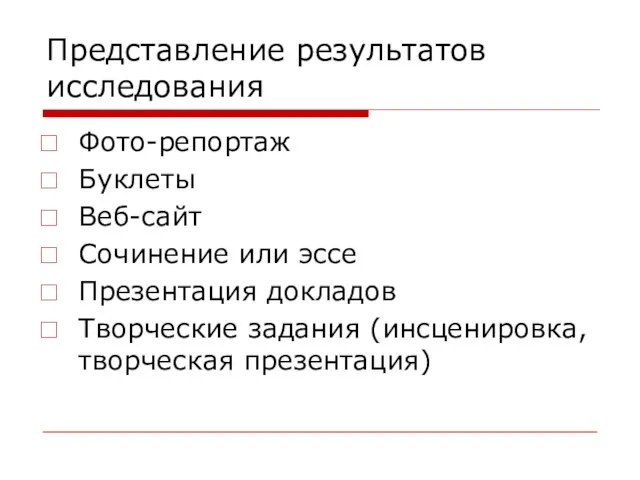 Представление результатов исследования

Фото-репортаж
Буклеты
Веб-сайт
Сочинение или эссе
Презентация докладов
Творческие задания (инсценировка, творческая презентация)